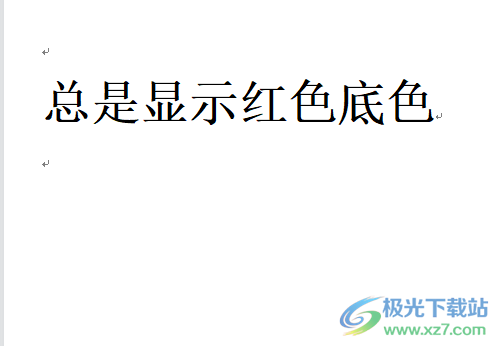 总是显示红色底色

极光下载站
www.xz7.com